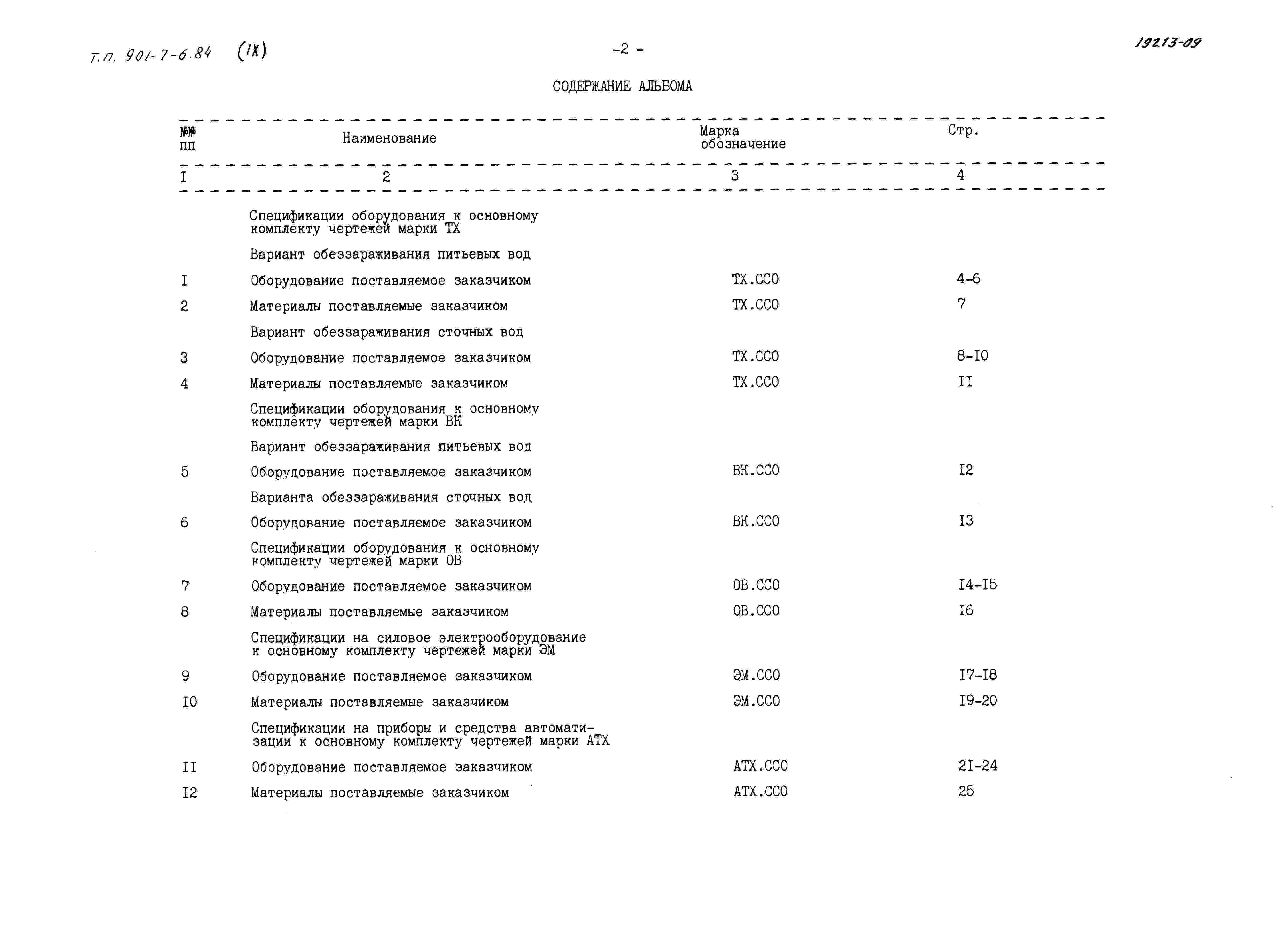 Т.П. 901-7-6.84 (IX)

-2 -

19213-09

СОДЕРЖАНИЕ АЛЬБОМА

| №№ пп | Наименование | Марка обозначение | Стр. |
|---|---|---|---|
| I | 2 | 3 | 4 |
| | Спецификации оборудования к основному комплекту чертежей марки ТХ | | |
| | Вариант обеззараживания питьевых вод | | |
| I | Оборудование поставляемое заказчиком | ТХ.ССО | 4-6 |
| 2 | Материалы поставляемые заказчиком | ТХ.ССО | 7 |
| | Вариант обеззараживания сточных вод | | |
| 3 | Оборудование поставляемое заказчиком | ТХ.ССО | 8-I0 |
| 4 | Материалы поставляемые заказчиком | ТХ.ССО | II |
| | Спецификации оборудования к основному комплекту чертежей марки ВК | | |
| | Вариант обеззараживания питьевых вод | | |
| 5 | Оборудование поставляемое заказчиком | ВК.ССО | I2 |
| | Варианта обеззараживания сточных вод | | |
| 6 | Оборудование поставляемое заказчиком | ВК.ССО | I3 |
| | Спецификации оборудования к основному комплекту чертежей марки ОВ | | |
| 7 | Оборудование поставляемое заказчиком | ОВ.ССО | I4-I5 |
| 8 | Материалы поставляемые заказчиком | ОВ.ССО | I6 |
| | Спецификации на силовое электрооборудование к основному комплекту чертежей марки ЭМ | | |
| 9 | Оборудование поставляемое заказчиком | ЭМ.ССО | I7-I8 |
| I0 | Материалы поставляемые заказчиком | ЭМ.ССО | I9-20 |
| | Спецификации на приборы и средства автоматизации к основному комплекту чертежей марки АТХ | | |
| II | Оборудование поставляемое заказчиком | АТХ.ССО | 2I-24 |
| I2 | Материалы поставляемые заказчиком | АТХ.ССО | 25 |